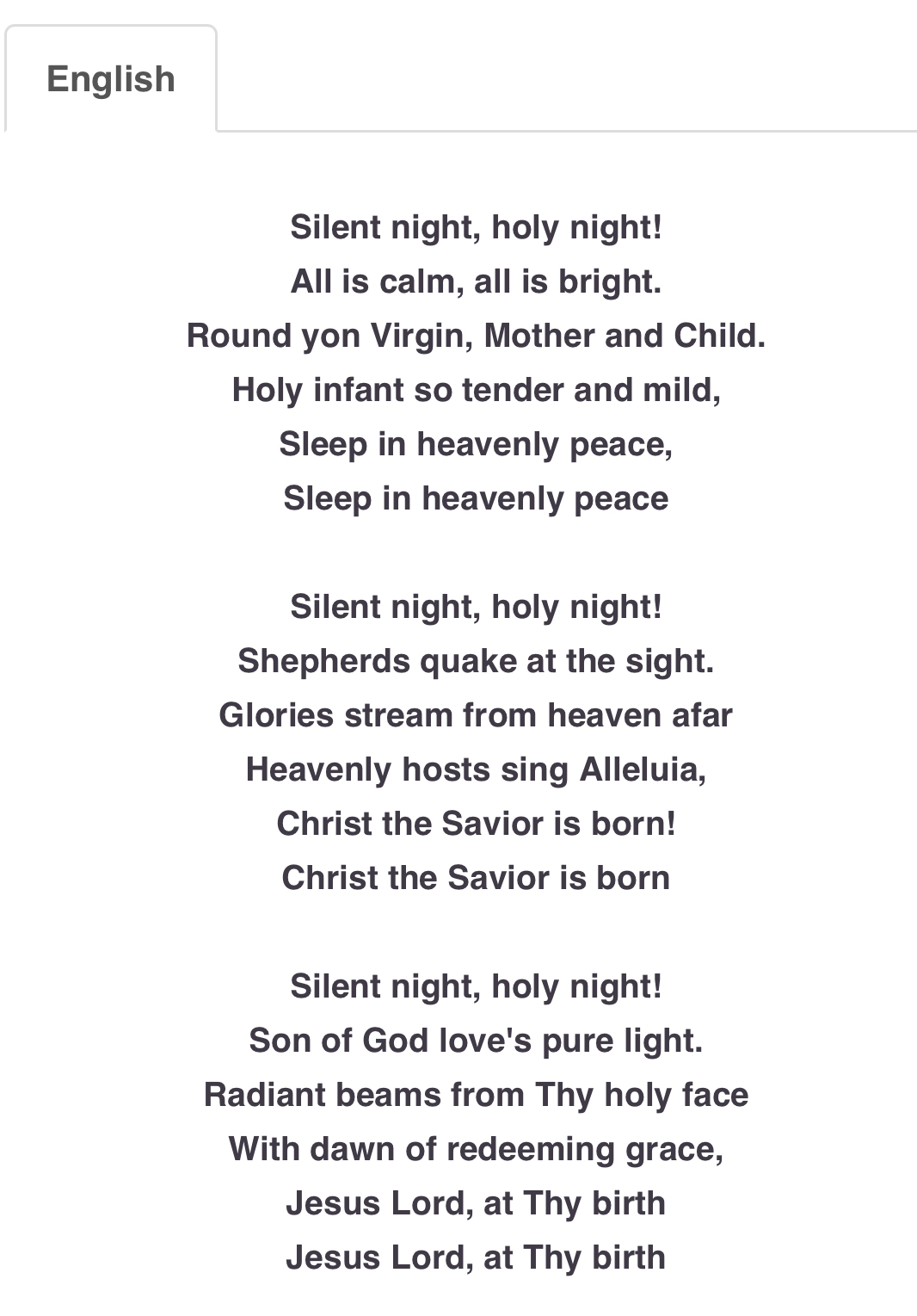 English

Silent night, holy night!
All is calm, all is bright.
Round yon Virgin, Mother and Child.
Holy infant so tender and mild,
Sleep in heavenly peace,
Sleep in heavenly peace

Silent night, holy night!
Shepherds quake at the sight.
Glories stream from heaven afar
Heavenly hosts sing Alleluia,
Christ the Savior is born!
Christ the Savior is born

Silent night, holy night!
Son of God love's pure light.
Radiant beams from Thy holy face
With dawn of redeeming grace,
Jesus Lord, at Thy birth
Jesus Lord, at Thy birth